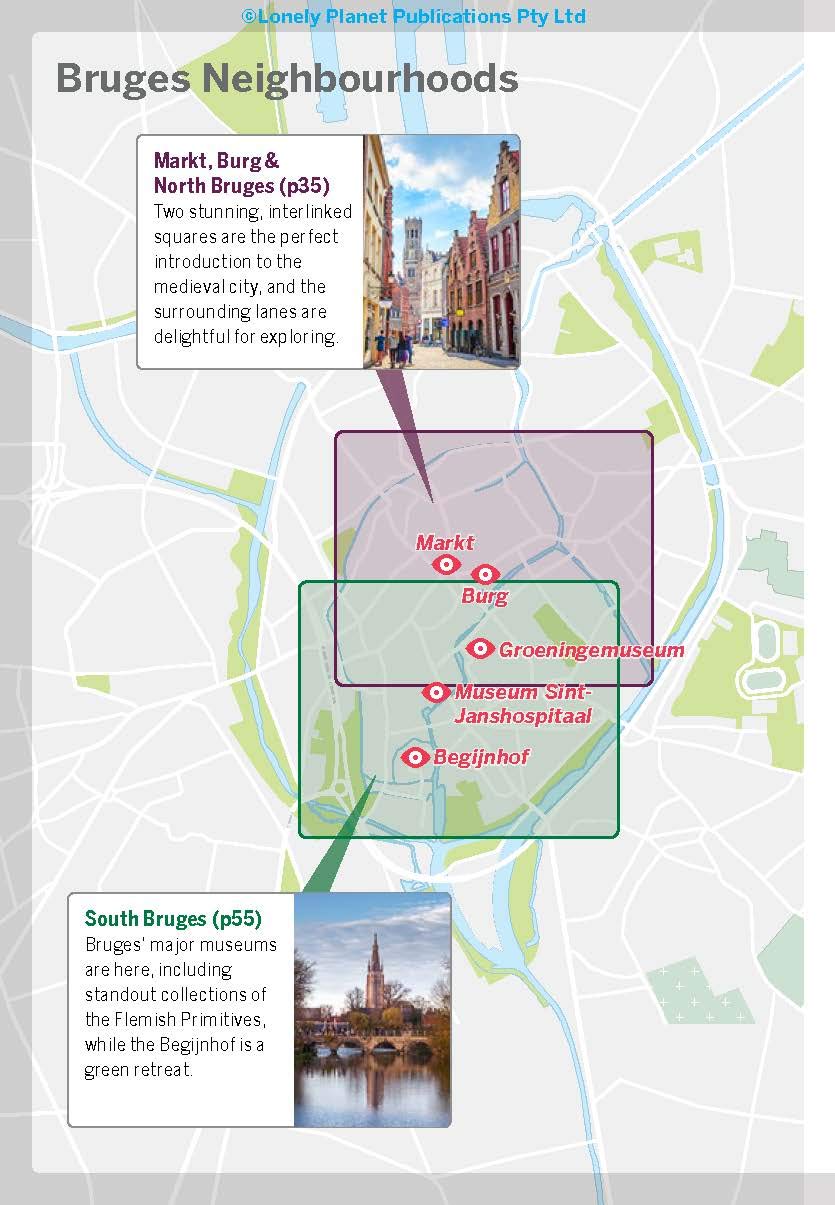 ©Lonely Planet Publications Pty Ltd

Bruges Neighbourhoods

Markt, Burg & North Bruges (p35)
Two stunning, interlinked squares are the perfect introduction to the medieval city, and the surrounding lanes are delightful for exploring.

Markt
Burg
Groeningemuseum
Museum Sint-Janshospitaal
Begijnhof

South Bruges (p55)
Bruges' major museums are here, including standout collections of the Flemish Primitives, while the Begijnhof is a green retreat.